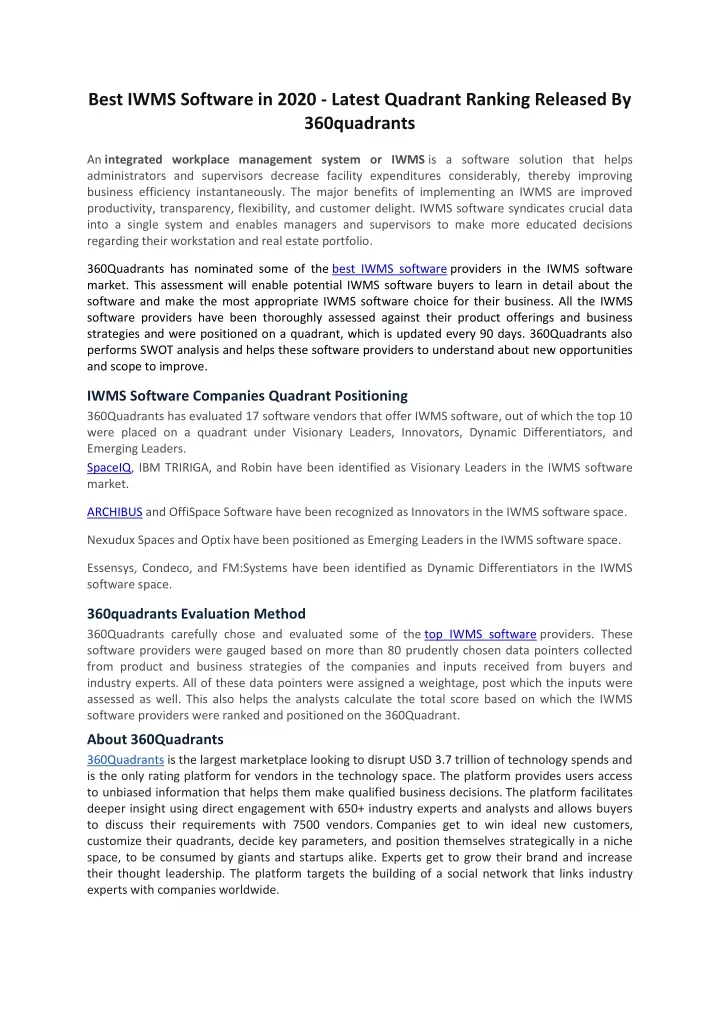 Best IWMS Software in 2020 - Latest Quadrant Ranking Released By 360quadrants

An integrated workplace management system or IWMS is a software solution that helps administrators and supervisors decrease facility expenditures considerably, thereby improving business efficiency instantaneously. The major benefits of implementing an IWMS are improved productivity, transparency, flexibility, and customer delight. IWMS software syndicates crucial data into a single system and enables managers and supervisors to make more educated decisions regarding their workstation and real estate portfolio.

360Quadrants has nominated some of the best IWMS software providers in the IWMS software market. This assessment will enable potential IWMS software buyers to learn in detail about the software and make the most appropriate IWMS software choice for their business. All the IWMS software providers have been thoroughly assessed against their product offerings and business strategies and were positioned on a quadrant, which is updated every 90 days. 360Quadrants also performs SWOT analysis and helps these software providers to understand about new opportunities and scope to improve.

IWMS Software Companies Quadrant Positioning

360Quadrants has evaluated 17 software vendors that offer IWMS software, out of which the top 10 were placed on a quadrant under Visionary Leaders, Innovators, Dynamic Differentiators, and Emerging Leaders.

SpaceIQ, IBM TRIRIGA, and Robin have been identified as Visionary Leaders in the IWMS software market.

ARCHIBUS and OffiSpace Software have been recognized as Innovators in the IWMS software space.

Nexudux Spaces and Optix have been positioned as Emerging Leaders in the IWMS software space.

Essensys, Condeco, and FM:Systems have been identified as Dynamic Differentiators in the IWMS software space.

360quadrants Evaluation Method

360Quadrants carefully chose and evaluated some of the top IWMS software providers. These software providers were gauged based on more than 80 prudently chosen data pointers collected from product and business strategies of the companies and inputs received from buyers and industry experts. All of these data pointers were assigned a weightage, post which the inputs were assessed as well. This also helps the analysts calculate the total score based on which the IWMS software providers were ranked and positioned on the 360Quadrant.

About 360Quadrants

360Quadrants is the largest marketplace looking to disrupt USD 3.7 trillion of technology spends and is the only rating platform for vendors in the technology space. The platform provides users access to unbiased information that helps them make qualified business decisions. The platform facilitates deeper insight using direct engagement with 650+ industry experts and analysts and allows buyers to discuss their requirements with 7500 vendors. Companies get to win ideal new customers, customize their quadrants, decide key parameters, and position themselves strategically in a niche space, to be consumed by giants and startups alike. Experts get to grow their brand and increase their thought leadership. The platform targets the building of a social network that links industry experts with companies worldwide.